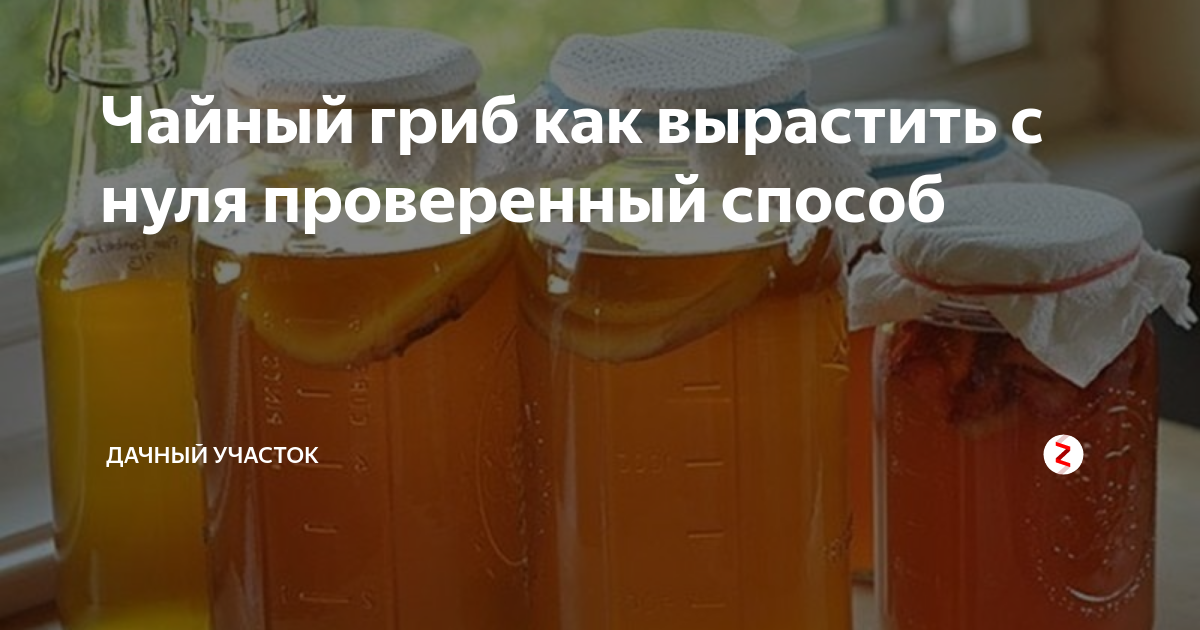 Чайный гриб как вырастить с нуля проверенный способ

ДАЧНЫЙ УЧАСТОК